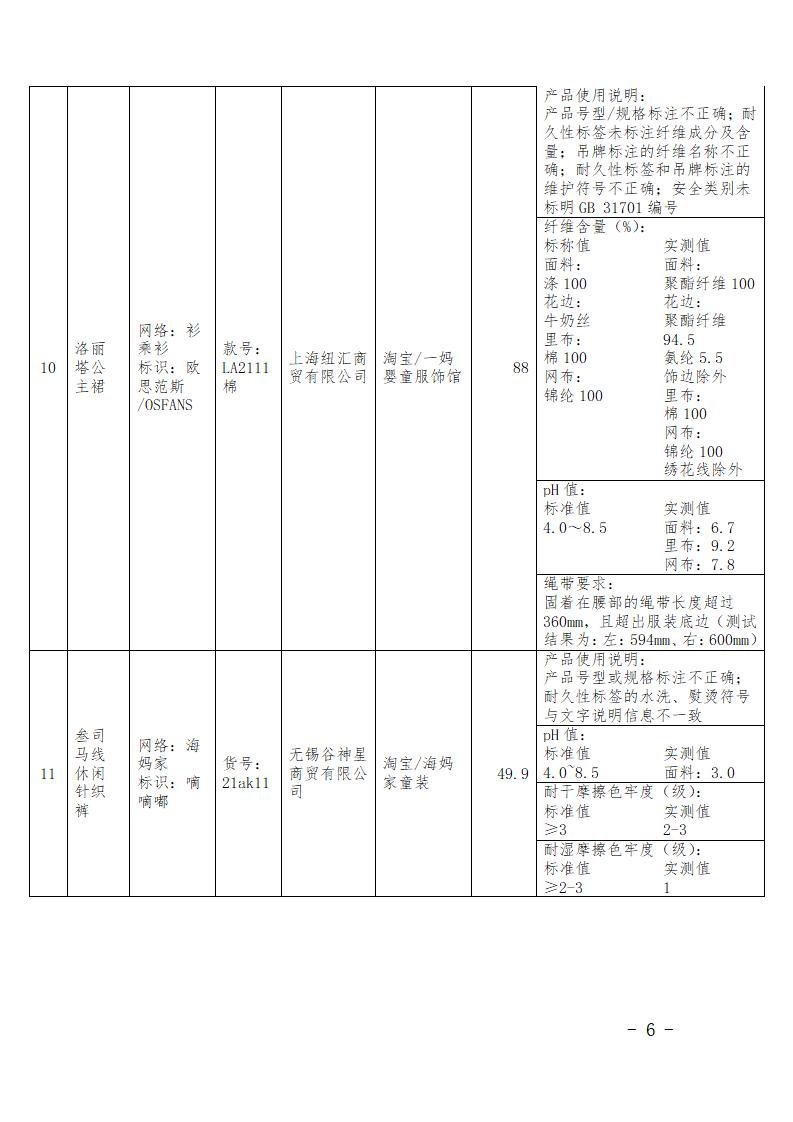 | 10 | 洛丽塔公主裙 | 网络：衫乘衫 标识：欧思范斯/OSFANS | 款号：LA2111棉 | 上海纽汇商贸有限公司 | 淘宝/一妈婴童服饰馆 | 88 | 产品使用说明：产品号型/规格标注不正确；耐久性标签未标注纤维成分及含量；吊牌标注的纤维名称不正确；耐久性标签和吊牌标注的维护符号不正确；安全类别未标明GB 31701编号 |
|---|---|---|---|---|---|---|---|
| | | | | | | | 纤维含量（%）：标称值 面料：涤100 花边：牛奶丝 里布：棉100 网布：锦纶100 实测值 面料：聚酯纤维100 花边：聚酯纤维94.5 氨纶5.5 饰边除外 里布：棉100 网布：锦纶100 绣花线除外 |
| | | | | | | | pH值：标准值 4.0～8.5 实测值 面料：6.7 里布：9.2 网布：7.8 |
| | | | | | | | 绳带要求：固着在腰部的绳带长度超过360mm，且超出服装底边（测试结果为：左：594mm、右：600mm） |
| 11 | 叁司马线休闲针织裤 | 网络：海妈家 标识：嘀嘀嘟 | 货号：21ak11 | 无锡谷神星商贸有限公司 | 淘宝/海妈家童装 | 49.9 | 产品使用说明：产品号型或规格标注不正确；耐久性标签的水洗、熨烫符号与文字说明信息不一致 |
| | | | | | | | pH值：标准值 4.0~8.5 实测值 面料：3.0 |
| | | | | | | | 耐干摩擦色牢度（级）：标准值 ≥3 实测值 2-3 |
| | | | | | | | 耐湿摩擦色牢度（级）：标准值 ≥2-3 实测值 1 |

- 6 -